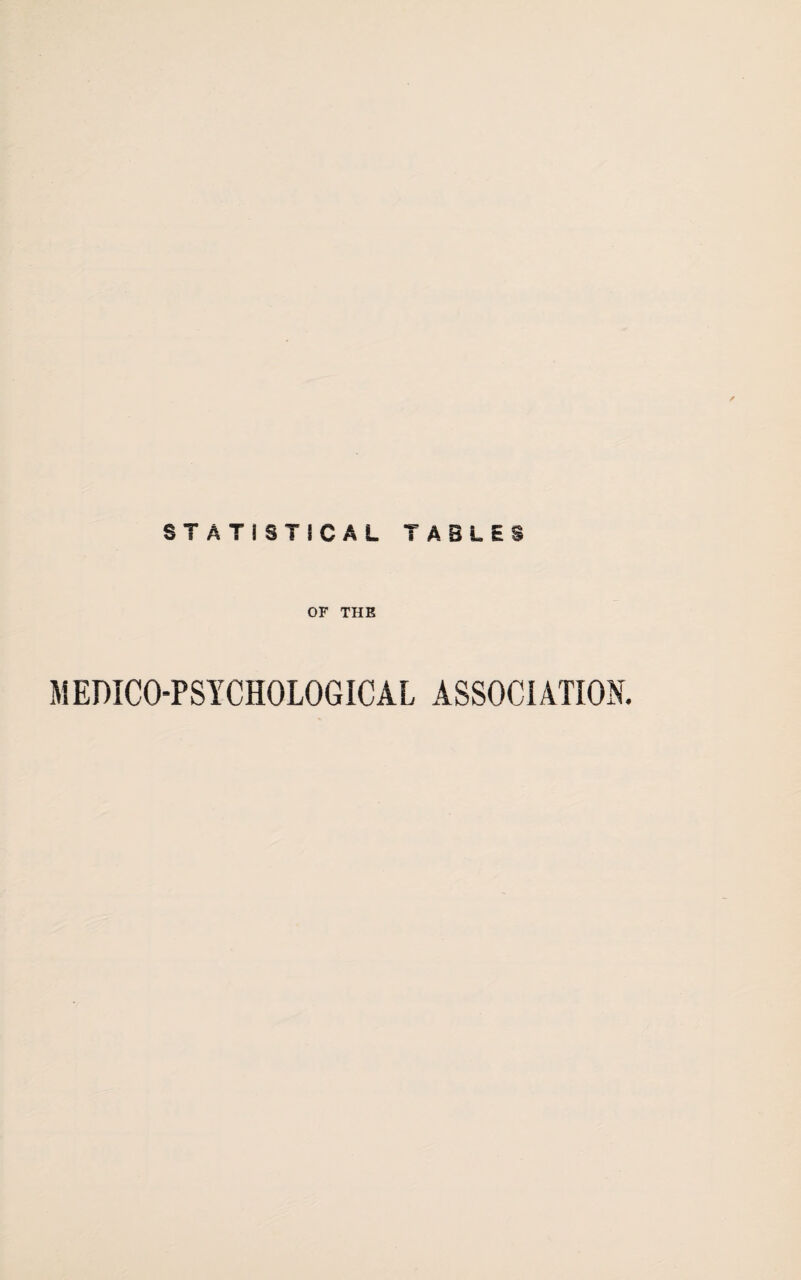 STATISTICAL TABLES

OF THE

MEDICO-PSYCHOLOGICAL ASSOCIATION.